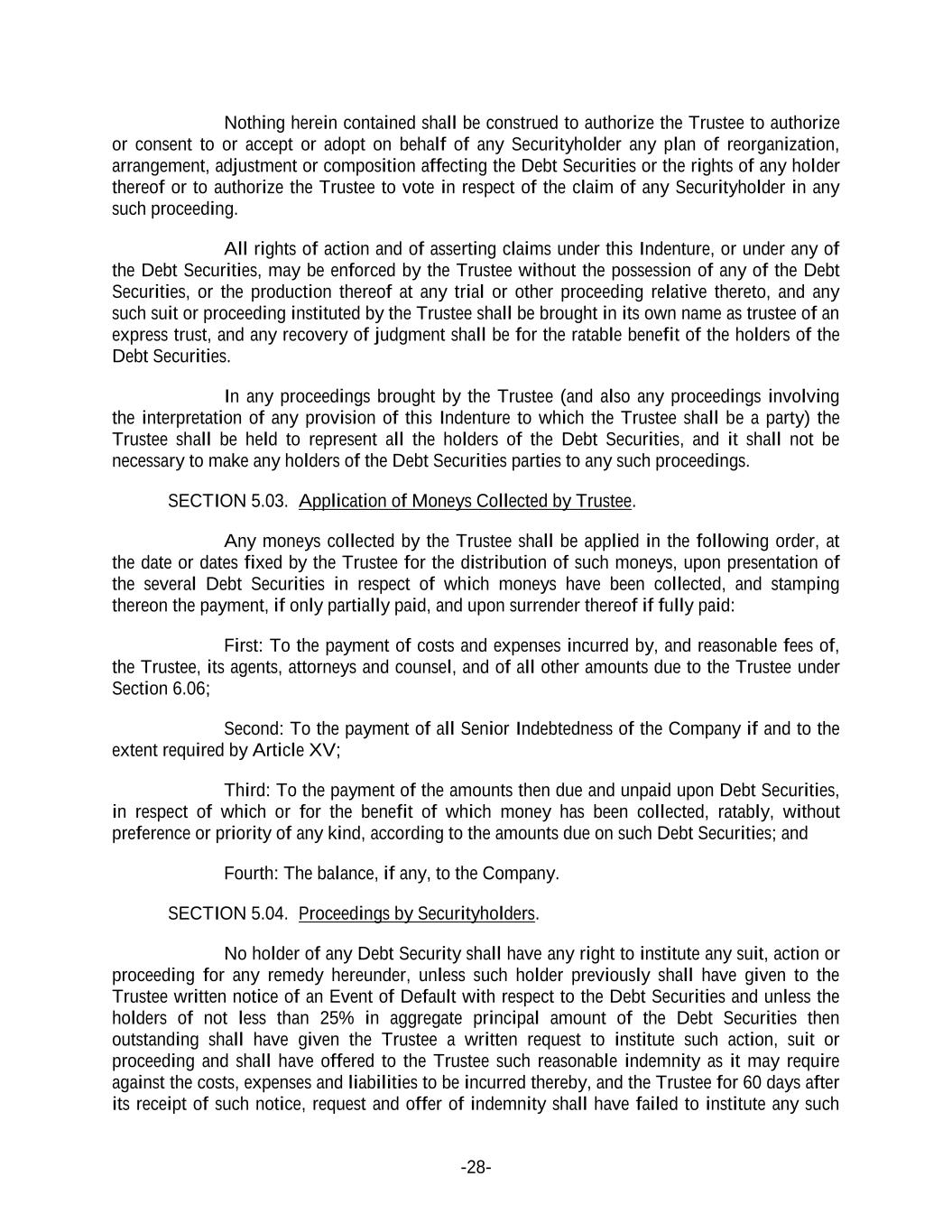 Nothing herein contained shall be construed to authorize the Trustee to authorize or consent to or accept or adopt on behalf of any Securityholder any plan of reorganization, arrangement, adjustment or composition affecting the Debt Securities or the rights of any holder thereof or to authorize the Trustee to vote in respect of the claim of any Securityholder in any such proceeding.

All rights of action and of asserting claims under this Indenture, or under any of the Debt Securities, may be enforced by the Trustee without the possession of any of the Debt Securities, or the production thereof at any trial or other proceeding relative thereto, and any such suit or proceeding instituted by the Trustee shall be brought in its own name as trustee of an express trust, and any recovery of judgment shall be for the ratable benefit of the holders of the Debt Securities.

In any proceedings brought by the Trustee (and also any proceedings involving the interpretation of any provision of this Indenture to which the Trustee shall be a party) the Trustee shall be held to represent all the holders of the Debt Securities, and it shall not be necessary to make any holders of the Debt Securities parties to any such proceedings.

SECTION 5.03. Application of Moneys Collected by Trustee.

Any moneys collected by the Trustee shall be applied in the following order, at the date or dates fixed by the Trustee for the distribution of such moneys, upon presentation of the several Debt Securities in respect of which moneys have been collected, and stamping thereon the payment, if only partially paid, and upon surrender thereof if fully paid:

First: To the payment of costs and expenses incurred by, and reasonable fees of, the Trustee, its agents, attorneys and counsel, and of all other amounts due to the Trustee under Section 6.06;

Second: To the payment of all Senior Indebtedness of the Company if and to the extent required by Article XV;

Third: To the payment of the amounts then due and unpaid upon Debt Securities, in respect of which or for the benefit of which money has been collected, ratably, without preference or priority of any kind, according to the amounts due on such Debt Securities; and

Fourth: The balance, if any, to the Company.

SECTION 5.04. Proceedings by Securityholders.

No holder of any Debt Security shall have any right to institute any suit, action or proceeding for any remedy hereunder, unless such holder previously shall have given to the Trustee written notice of an Event of Default with respect to the Debt Securities and unless the holders of not less than 25% in aggregate principal amount of the Debt Securities then outstanding shall have given the Trustee a written request to institute such action, suit or proceeding and shall have offered to the Trustee such reasonable indemnity as it may require against the costs, expenses and liabilities to be incurred thereby, and the Trustee for 60 days after its receipt of such notice, request and offer of indemnity shall have failed to institute any such

-28-